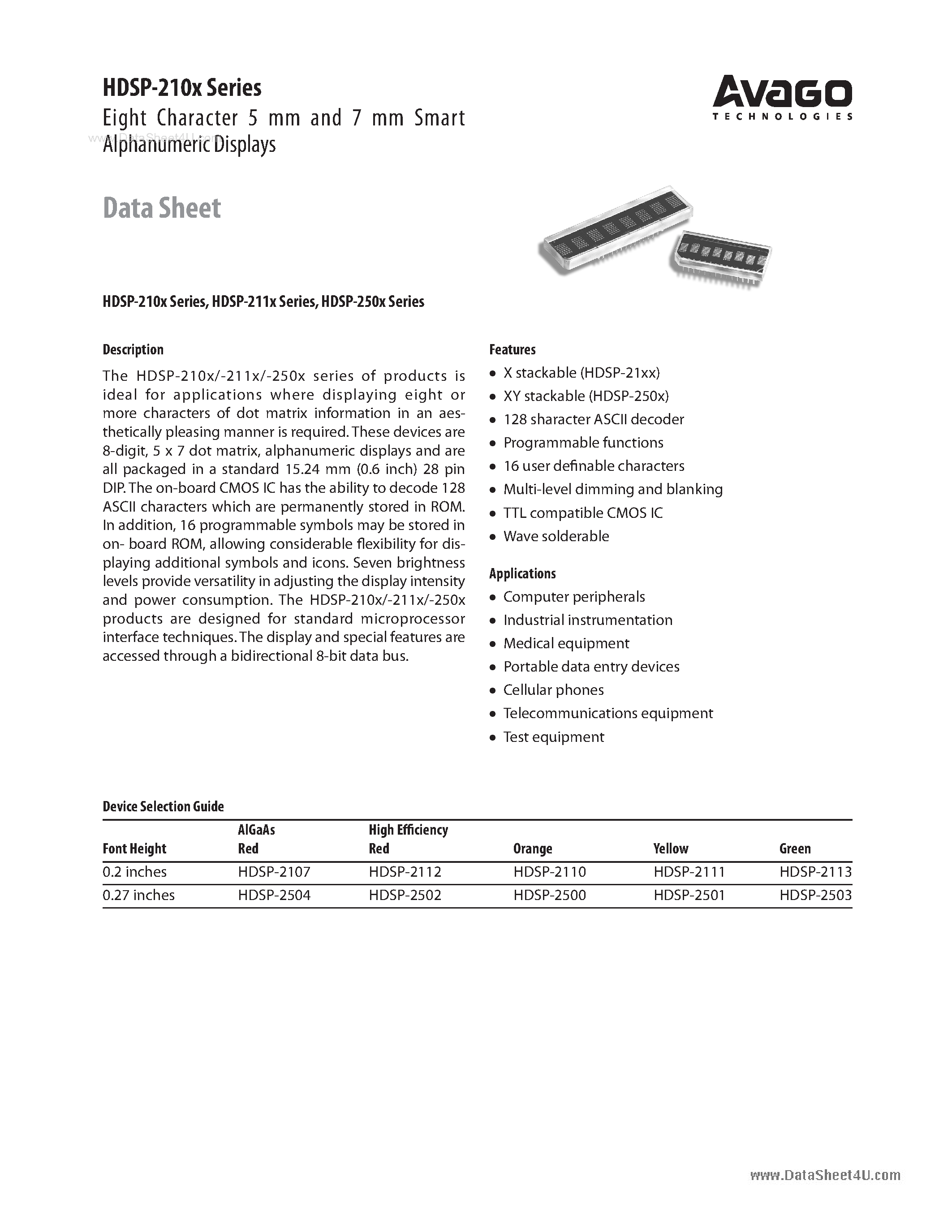 HDSP-210x Series
Eight Character 5 mm and 7 mm Smart Alphanumeric Displays

www.DataSheet4U.com

AVAGO
TECHNOLOGIES

Data Sheet

HDSP-210x Series, HDSP-211x Series, HDSP-250x Series

Description

The HDSP-210x/-211x/-250x series of products is ideal for applications where displaying eight or more characters of dot matrix information in an aesthetically pleasing manner is required. These devices are 8-digit, 5 x 7 dot matrix, alphanumeric displays and are all packaged in a standard 15.24 mm (0.6 inch) 28 pin DIP. The on-board CMOS IC has the ability to decode 128 ASCII characters which are permanently stored in ROM. In addition, 16 programmable symbols may be stored in on- board ROM, allowing considerable flexibility for displaying additional symbols and icons. Seven brightness levels provide versatility in adjusting the display intensity and power consumption. The HDSP-210x/-211x/-250x products are designed for standard microprocessor interface techniques. The display and special features are accessed through a bidirectional 8-bit data bus.

Features
• X stackable (HDSP-21xx)
• XY stackable (HDSP-250x)
• 128 sharacter ASCII decoder
• Programmable functions
• 16 user definable characters
• Multi-level dimming and blanking
• TTL compatible CMOS IC
• Wave solderable

Applications
• Computer peripherals
• Industrial instrumentation
• Medical equipment
• Portable data entry devices
• Cellular phones
• Telecommunications equipment
• Test equipment

Device Selection Guide

| Font Height | AlGaAs Red | High Efficiency Red | Orange | Yellow | Green |
|---|---|---|---|---|---|
| 0.2 inches | HDSP-2107 | HDSP-2112 | HDSP-2110 | HDSP-2111 | HDSP-2113 |
| 0.27 inches | HDSP-2504 | HDSP-2502 | HDSP-2500 | HDSP-2501 | HDSP-2503 |

www.DataSheet4U.com